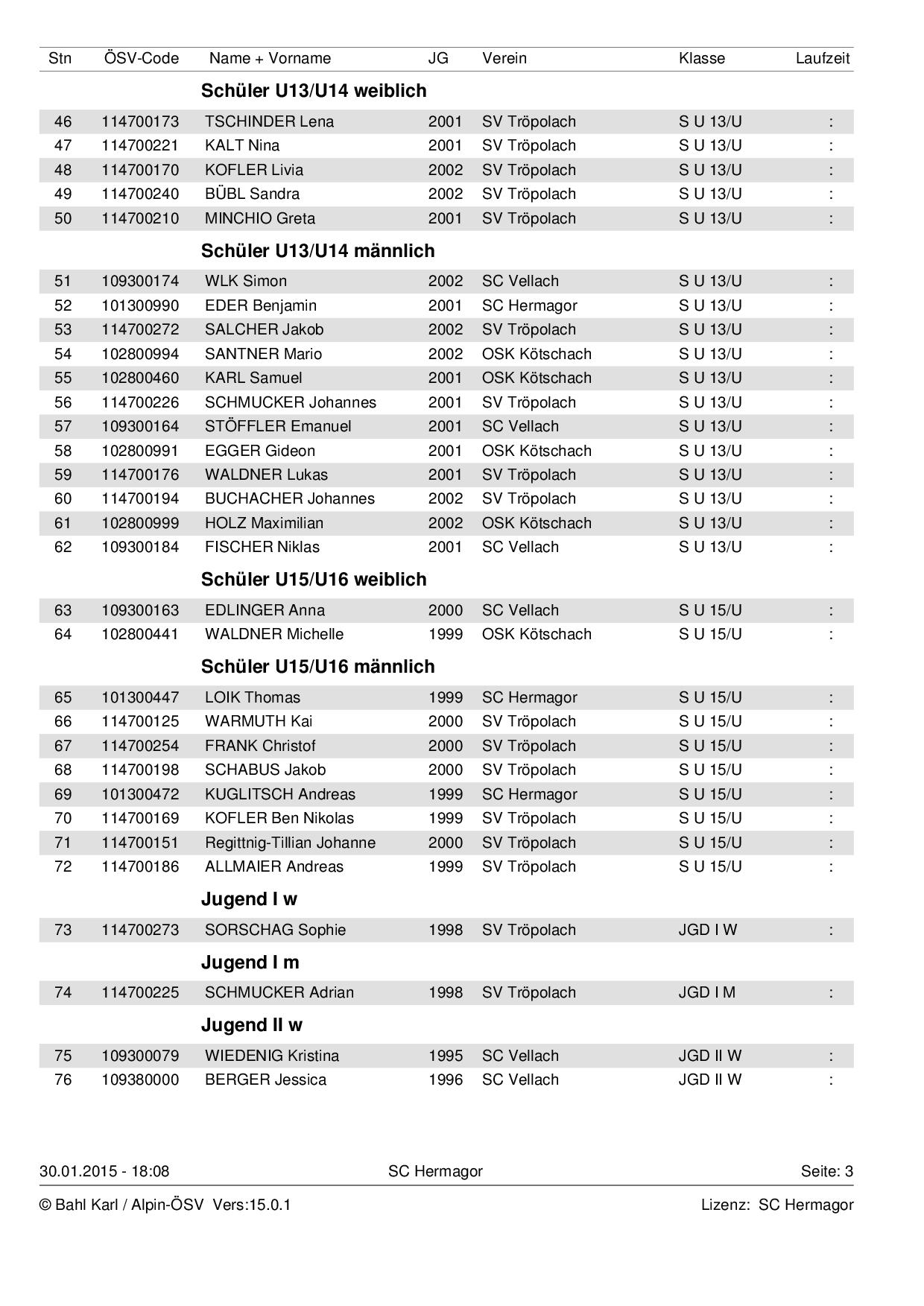 | Stn | ÖSV-Code | Name + Vorname | JG | Verein | Klasse | Laufzeit |
|---|---|---|---|---|---|---|
| | | **Schüler U13/U14 weiblich** | | | | |
| 46 | 114700173 | TSCHINDER Lena | 2001 | SV Tröpolach | S U 13/U | : |
| 47 | 114700221 | KALT Nina | 2001 | SV Tröpolach | S U 13/U | : |
| 48 | 114700170 | KOFLER Livia | 2002 | SV Tröpolach | S U 13/U | : |
| 49 | 114700240 | BÜBL Sandra | 2002 | SV Tröpolach | S U 13/U | : |
| 50 | 114700210 | MINCHIO Greta | 2001 | SV Tröpolach | S U 13/U | : |
| | | **Schüler U13/U14 männlich** | | | | |
| 51 | 109300174 | WLK Simon | 2002 | SC Vellach | S U 13/U | : |
| 52 | 101300990 | EDER Benjamin | 2001 | SC Hermagor | S U 13/U | : |
| 53 | 114700272 | SALCHER Jakob | 2002 | SV Tröpolach | S U 13/U | : |
| 54 | 102800994 | SANTNER Mario | 2002 | OSK Kötschach | S U 13/U | : |
| 55 | 102800460 | KARL Samuel | 2001 | OSK Kötschach | S U 13/U | : |
| 56 | 114700226 | SCHMUCKER Johannes | 2001 | SV Tröpolach | S U 13/U | : |
| 57 | 109300164 | STÖFFLER Emanuel | 2001 | SC Vellach | S U 13/U | : |
| 58 | 102800991 | EGGER Gideon | 2001 | OSK Kötschach | S U 13/U | : |
| 59 | 114700176 | WALDNER Lukas | 2001 | SV Tröpolach | S U 13/U | : |
| 60 | 114700194 | BUCHACHER Johannes | 2002 | SV Tröpolach | S U 13/U | : |
| 61 | 102800999 | HOLZ Maximilian | 2002 | OSK Kötschach | S U 13/U | : |
| 62 | 109300184 | FISCHER Niklas | 2001 | SC Vellach | S U 13/U | : |
| | | **Schüler U15/U16 weiblich** | | | | |
| 63 | 109300163 | EDLINGER Anna | 2000 | SC Vellach | S U 15/U | : |
| 64 | 102800441 | WALDNER Michelle | 1999 | OSK Kötschach | S U 15/U | : |
| | | **Schüler U15/U16 männlich** | | | | |
| 65 | 101300447 | LOIK Thomas | 1999 | SC Hermagor | S U 15/U | : |
| 66 | 114700125 | WARMUTH Kai | 2000 | SV Tröpolach | S U 15/U | : |
| 67 | 114700254 | FRANK Christof | 2000 | SV Tröpolach | S U 15/U | : |
| 68 | 114700198 | SCHABUS Jakob | 2000 | SV Tröpolach | S U 15/U | : |
| 69 | 101300472 | KUGLITSCH Andreas | 1999 | SC Hermagor | S U 15/U | : |
| 70 | 114700169 | KOFLER Ben Nikolas | 1999 | SV Tröpolach | S U 15/U | : |
| 71 | 114700151 | Regittnig-Tillian Johanne | 2000 | SV Tröpolach | S U 15/U | : |
| 72 | 114700186 | ALLMAIER Andreas | 1999 | SV Tröpolach | S U 15/U | : |
| | | **Jugend I w** | | | | |
| 73 | 114700273 | SORSCHAG Sophie | 1998 | SV Tröpolach | JGD I W | : |
| | | **Jugend I m** | | | | |
| 74 | 114700225 | SCHMUCKER Adrian | 1998 | SV Tröpolach | JGD I M | : |
| | | **Jugend II w** | | | | |
| 75 | 109300079 | WIEDENIG Kristina | 1995 | SC Vellach | JGD II W | : |
| 76 | 109380000 | BERGER Jessica | 1996 | SC Vellach | JGD II W | : |

30.01.2015 - 18:08 SC Hermagor Seite: 3

© Bahl Karl / Alpin-ÖSV Vers:15.0.1 Lizenz: SC Hermagor